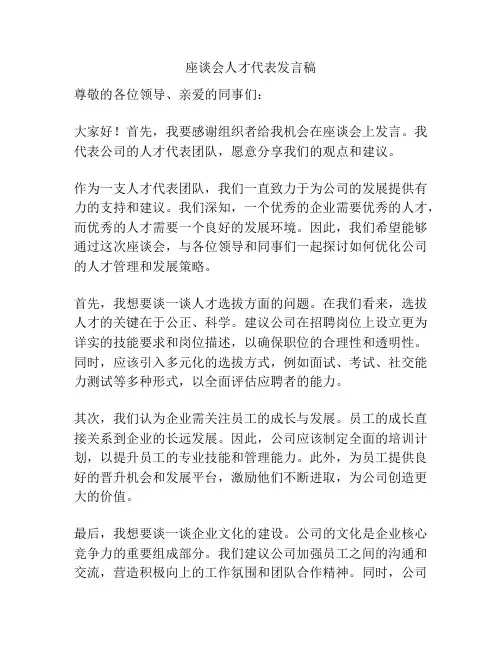 座谈会人才代表发言稿

尊敬的各位领导、亲爱的同事们：

大家好！首先，我要感谢组织者给我机会在座谈会上发言。我代表公司的人才代表团队，愿意分享我们的观点和建议。

作为一支人才代表团队，我们一直致力于为公司的发展提供有力的支持和建议。我们深知，一个优秀的企业需要优秀的人才，而优秀的人才需要一个良好的发展环境。因此，我们希望能够通过这次座谈会，与各位领导和同事们一起探讨如何优化公司的人才管理和发展策略。

首先，我想要谈一谈人才选拔方面的问题。在我们看来，选拔人才的关键在于公正、科学。建议公司在招聘岗位上设立更为详实的技能要求和岗位描述，以确保职位的合理性和透明性。同时，应该引入多元化的选拔方式，例如面试、考试、社交能力测试等多种形式，以全面评估应聘者的能力。

其次，我们认为企业需关注员工的成长与发展。员工的成长直接关系到企业的长远发展。因此，公司应该制定全面的培训计划，以提升员工的专业技能和管理能力。此外，为员工提供良好的晋升机会和发展平台，激励他们不断进取，为公司创造更大的价值。

最后，我想要谈一谈企业文化的建设。公司的文化是企业核心竞争力的重要组成部分。我们建议公司加强员工之间的沟通和交流，营造积极向上的工作氛围和团队合作精神。同时，公司